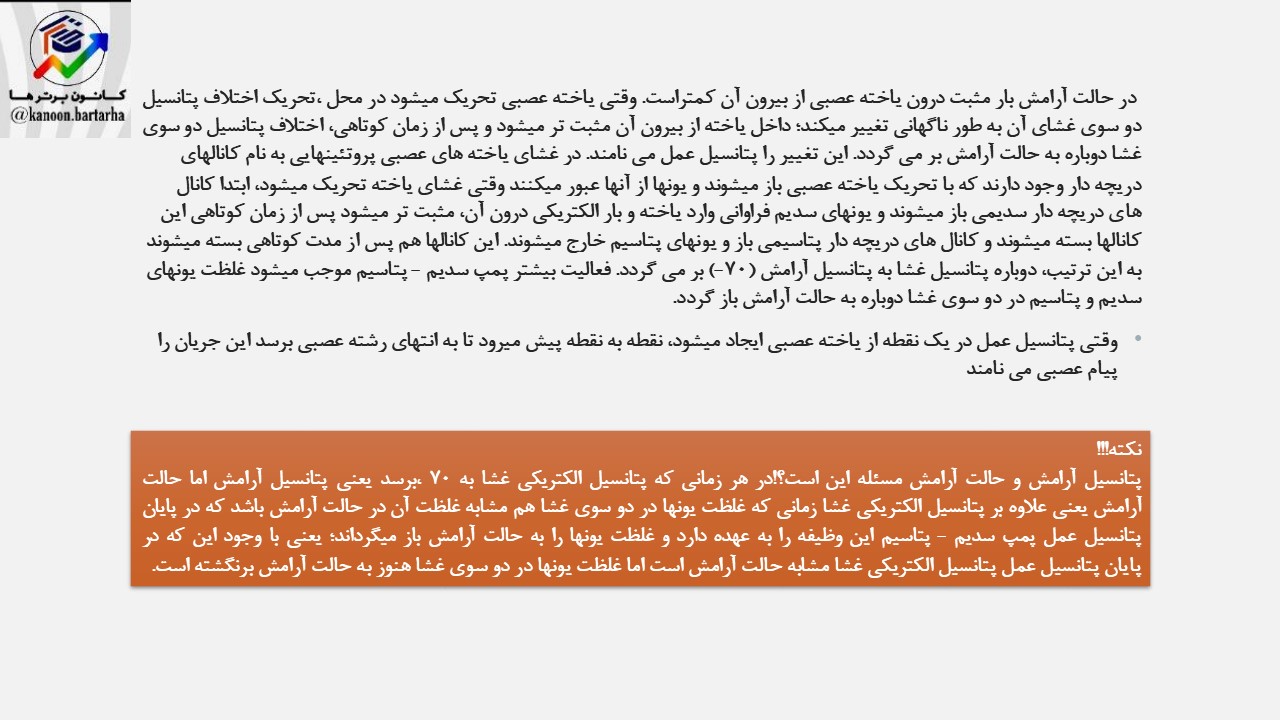 کانون برترها
@kanoon.bartarha

در حالت آرامش بار مثبت درون یاخته عصبی از بیرون آن کمتراست. وقتی یاخته عصبی تحریک میشود در محل ،تحریک اختلاف پتانسیل دو سوی غشای آن به طور ناگهانی تغییر میکند؛ داخل یاخته از بیرون آن مثبت تر میشود و پس از زمان کوتاهی، اختلاف پتانسیل دو سوی غشا دوباره به حالت آرامش بر می گردد. این تغییر را پتانسیل عمل می نامند. در غشای یاخته های عصبی پروتئینهایی به نام کانالهای دریچه دار وجود دارند که با تحریک یاخته عصبی باز میشوند و یونها از آنها عبور میکنند وقتی غشای یاخته تحریک میشود، ابتدا کانال های دریچه دار سدیمی باز میشوند و یونهای سدیم فراوانی وارد یاخته و بار الکتریکی درون آن، مثبت تر میشود پس از زمان کوتاهی این کانالها بسته میشوند و کانال های دریچه دار پتاسیمی باز و یونهای پتاسیم خارج میشوند. این کانالها هم پس از مدت کوتاهی بسته میشوند به این ترتیب، دوباره پتانسیل غشا به پتانسیل آرامش (۷۰-) بر می گردد. فعالیت بیشتر پمپ سدیم - پتاسیم موجب میشود غلظت یونهای سدیم و پتاسیم در دو سوی غشا دوباره به حالت آرامش باز گردد.

• وقتی پتانسیل عمل در یک نقطه از یاخته عصبی ایجاد میشود، نقطه به نقطه پیش میرود تا به انتهای رشته عصبی برسد این جریان را پیام عصبی می نامند

نکته!!!
پتانسیل آرامش و حالت آرامش مسئله این است؟!در هر زمانی که پتانسیل الکتریکی غشا به ۷۰ ،برسد یعنی پتانسیل آرامش اما حالت آرامش یعنی علاوه بر پتانسیل الکتریکی غشا زمانی که غلظت یونها در دو سوی غشا هم مشابه غلظت آن در حالت آرامش باشد که در پایان پتانسیل عمل پمپ سدیم - پتاسیم این وظیفه را به عهده دارد و غلظت یونها را به حالت آرامش باز میگرداند؛ یعنی با وجود این که در پایان پتانسیل عمل پتانسیل الکتریکی غشا مشابه حالت آرامش است اما غلظت یونها در دو سوی غشا هنوز به حالت آرامش برنگشته است.